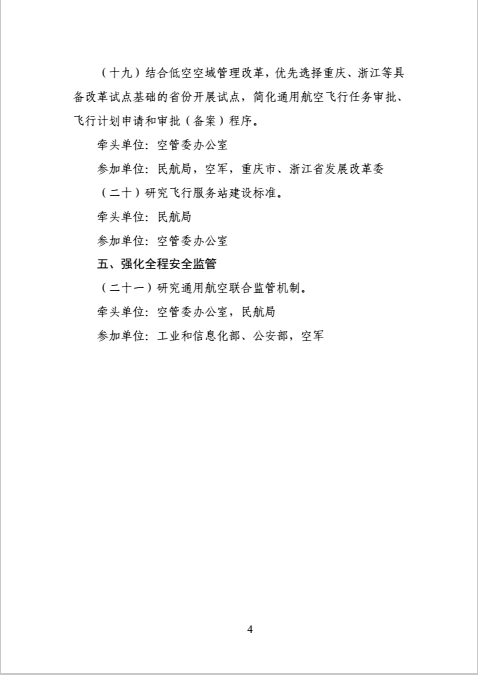 （十九）结合低空空域管理改革，优先选择重庆、浙江等具备改革试点基础的省份开展试点，简化通用航空飞行任务审批、飞行计划申请和审批（备案）程序。

牵头单位：空管委办公室

参加单位：民航局，空军，重庆市、浙江省发展改革委

（二十）研究飞行服务站建设标准。

牵头单位：民航局

参加单位：空管委办公室

五、强化全程安全监管

（二十一）研究通用航空联合监管机制。

牵头单位：空管委办公室，民航局

参加单位：工业和信息化部、公安部，空军

4